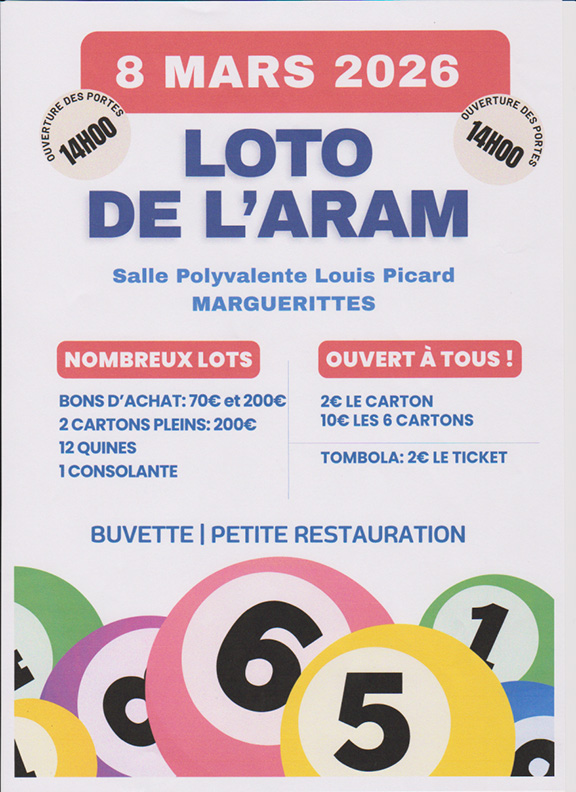 8 MARS 2026

OUVERTURE DES PORTES
14H00

OUVERTURE DES PORTES
14H00

LOTO
DE L'ARAM

Salle Polyvalente Louis Picard
MARGUERITTES

NOMBREUX LOTS

BONS D'ACHAT: 70€ et 200€
2 CARTONS PLEINS: 200€
12 QUINES
1 CONSOLANTE

OUVERT À TOUS !

2€ LE CARTON
10€ LES 6 CARTONS

TOMBOLA: 2€ LE TICKET

BUVETTE | PETITE RESTAURATION

6
1
5